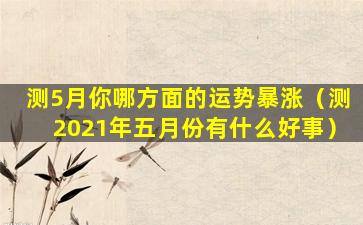 测5月你哪方面的运势暴涨（测2021年五月份有什么好事）